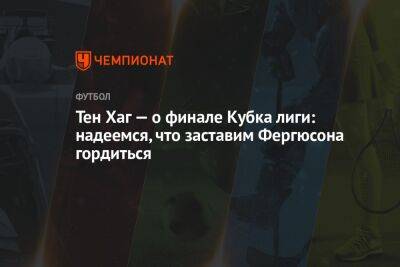 ЧЕМПИОНАТ

ФУТБОЛ

Тен Хаг — о финале Кубка лиги: надеемся, что заставим Фергюсона гордиться